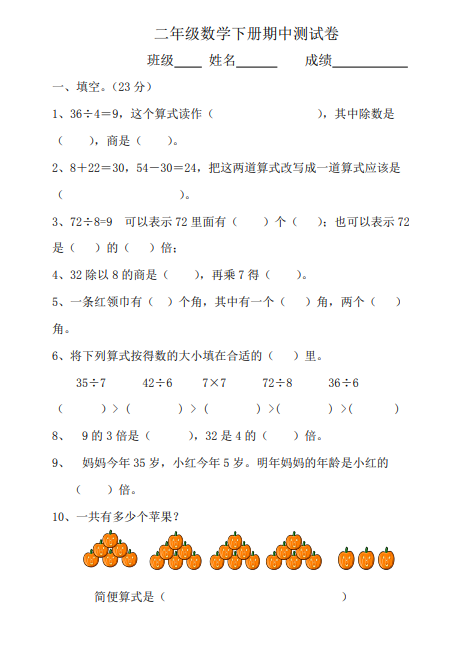 二年级数学下册期中测试卷

班级____ 姓名______ 成绩___________

一、填空。(23 分)

1、36÷4＝9，这个算式读作（　　　　　　　），其中除数是（　　），商是（　　）。

2、8＋22＝30，54－30＝24，把这两道算式改写成一道算式应该是（　　　　　　　　）。

3、72÷8=9　可以表示 72 里面有（　　）个（　　）；也可以表示 72 是（　）的（　）倍；

4、32 除以 8 的商是（　　），再乘 7 得（　　）。

5、一条红领巾有（　）个角，其中有一个（　）角，两个（　）角。

6、将下列算式按得数的大小填在合适的（　）里。

35÷7　　42÷6　　7×7　　72÷8　　36÷6

（　　　）>（　　　）>（　　　）>(　　　）>(　　　）

8、　9 的 3 倍是（　　），32 是 4 的（　　）倍。

9、　妈妈今年 35 岁，小红今年 5 岁。明年妈妈的年龄是小红的（　　）倍。

10、一共有多少个苹果？

简便算式是（　　　　　　　　　　　　　）